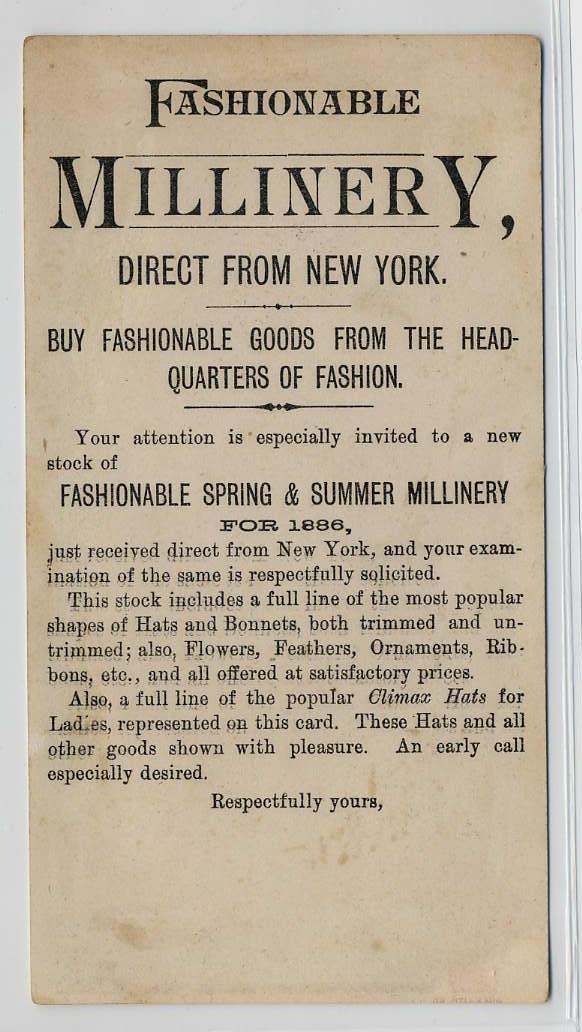 FASHIONABLE

MILLINERY,

DIRECT FROM NEW YORK.

BUY FASHIONABLE GOODS FROM THE HEADQUARTERS OF FASHION.

Your attention is especially invited to a new stock of

FASHIONABLE SPRING & SUMMER MILLINERY

FOR 1886,

just received direct from New York, and your examination of the same is respectfully solicited.

This stock includes a full line of the most popular shapes of Hats and Bonnets, both trimmed and untrimmed; also, Flowers, Feathers, Ornaments, Ribbons, etc., and all offered at satisfactory prices.

Also, a full line of the popular Climax Hats for Ladies, represented on this card. These Hats and all other goods shown with pleasure. An early call especially desired.

Respectfully yours,